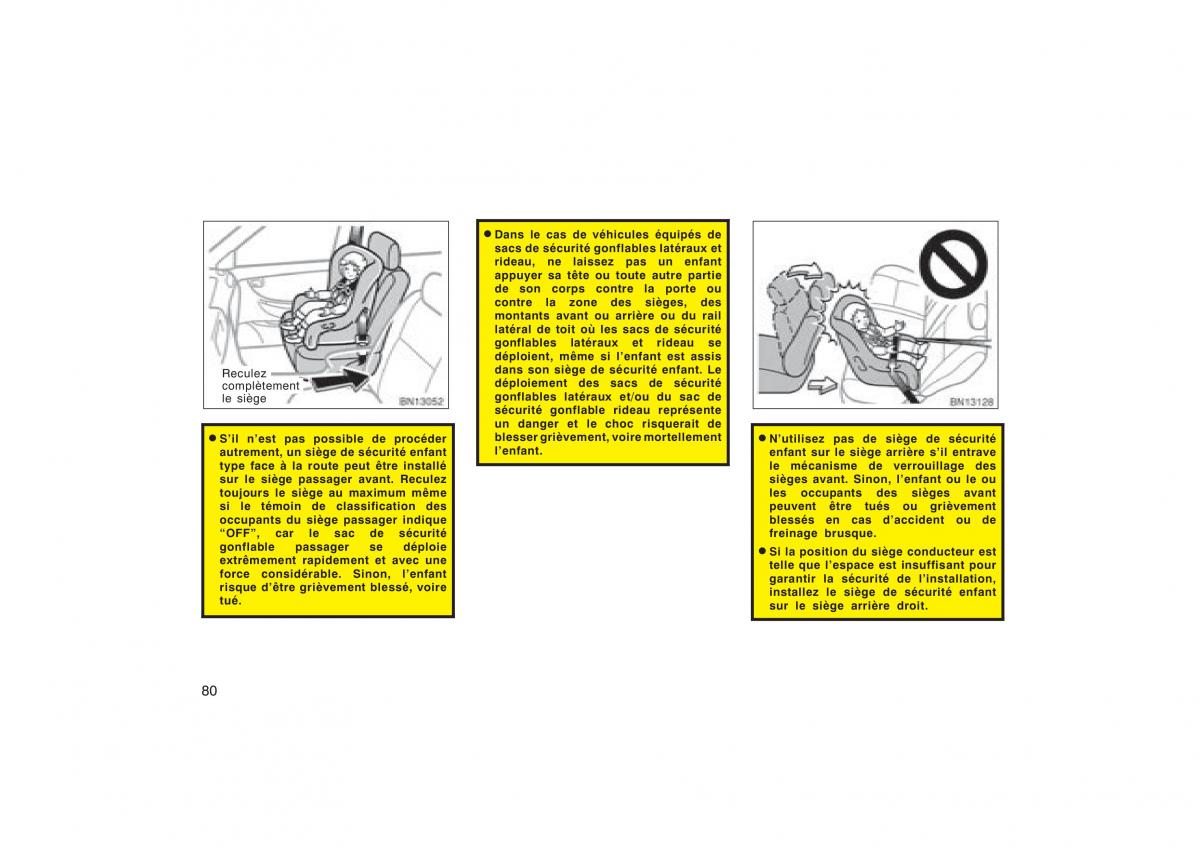 Reculez complètement le siège

BN13052

● S'il n'est pas possible de procéder autrement, un siège de sécurité enfant type face à la route peut être installé sur le siège passager avant. Reculez toujours le siège au maximum même si le témoin de classification des occupants du siège passager indique "OFF", car le sac de sécurité gonflable passager se déploie extrêmement rapidement et avec une force considérable. Sinon, l'enfant risque d'être grièvement blessé, voire tué.

● Dans le cas de véhicules équipés de sacs de sécurité gonflables latéraux et rideau, ne laissez pas un enfant appuyer sa tête ou toute autre partie de son corps contre la porte ou contre la zone des sièges, des montants avant ou arrière ou du rail latéral de toit où les sacs de sécurité gonflables latéraux et rideau se déploient, même si l'enfant est assis dans son siège de sécurité enfant. Le déploiement des sacs de sécurité gonflables latéraux et/ou du sac de sécurité gonflable rideau représente un danger et le choc risquerait de blesser grièvement, voire mortellement l'enfant.

BN13128

● N'utilisez pas de siège de sécurité enfant sur le siège arrière s'il entrave le mécanisme de verrouillage des sièges avant. Sinon, l'enfant ou le ou les occupants des sièges avant peuvent être tués ou grièvement blessés en cas d'accident ou de freinage brusque.

● Si la position du siège conducteur est telle que l'espace est insuffisant pour garantir la sécurité de l'installation, installez le siège de sécurité enfant sur le siège arrière droit.

80